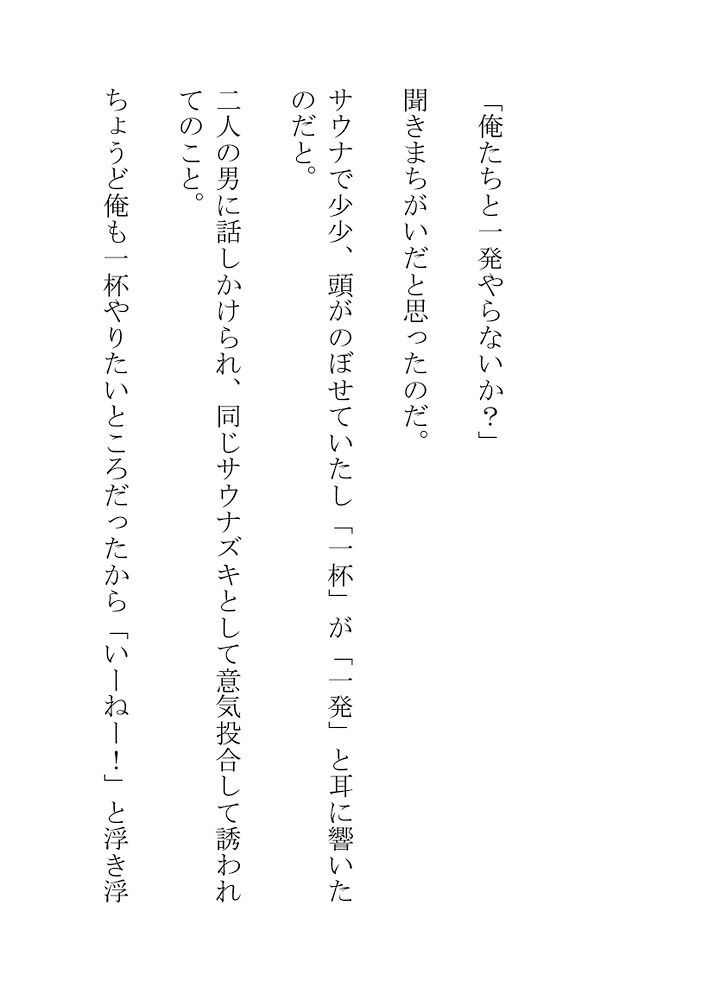 「俺たちと一発やらないか？」

聞きまちがいだと思ったのだ。

サウナで少少、頭がのぼせていたし「一杯」が「一発」と耳に響いたのだと。

二人の男に話しかけられ、同じサウナズキとして意気投合して誘われてのこと。

ちょうど俺も一杯やりたいところだったから「いーねー！」と浮き浮